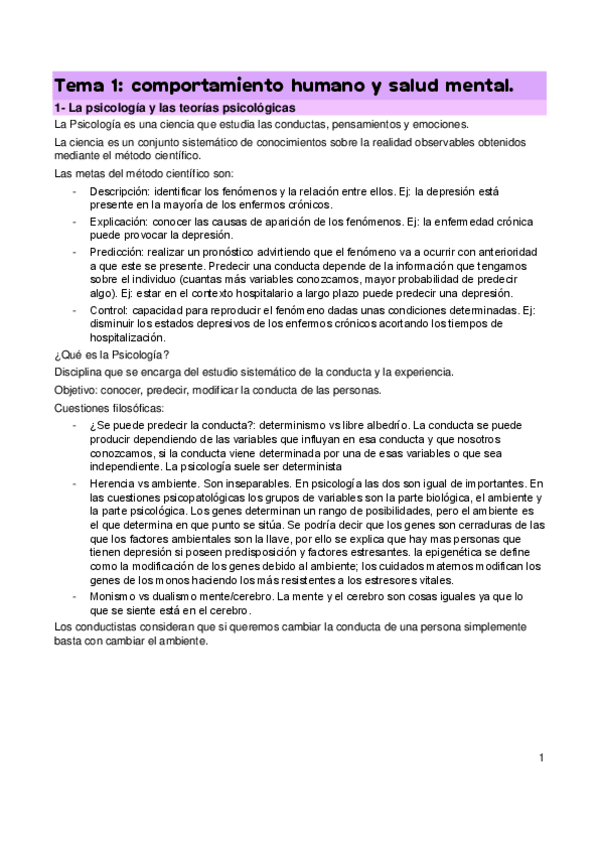 Tema 1: comportamiento humano y salud mental.

1- La psicología y las teorías psicológicas

La Psicología es una ciencia que estudia las conductas, pensamientos y emociones.

La ciencia es un conjunto sistemático de conocimientos sobre la realidad observables obtenidos mediante el método científico.

Las metas del método científico son:

- Descripción: identificar los fenómenos y la relación entre ellos. Ej: la depresión está presente en la mayoría de los enfermos crónicos.
- Explicación: conocer las causas de aparición de los fenómenos. Ej: la enfermedad crónica puede provocar la depresión.
- Predicción: realizar un pronóstico advirtiendo que el fenómeno va a ocurrir con anterioridad a que este se presente. Predecir una conducta depende de la información que tengamos sobre el individuo (cuantas más variables conozcamos, mayor probabilidad de predecir algo). Ej: estar en el contexto hospitalario a largo plazo puede predecir una depresión.
- Control: capacidad para reproducir el fenómeno dadas unas condiciones determinadas. Ej: disminuir los estados depresivos de los enfermos crónicos acortando los tiempos de hospitalización.

¿Qué es la Psicología?

Disciplina que se encarga del estudio sistemático de la conducta y la experiencia.

Objetivo: conocer, predecir, modificar la conducta de las personas.

Cuestiones filosóficas:

- ¿Se puede predecir la conducta?: determinismo vs libre albedrío. La conducta se puede producir dependiendo de las variables que influyan en esa conducta y que nosotros conozcamos, si la conducta viene determinada por una de esas variables o que sea independiente. La psicología suele ser determinista
- Herencia vs ambiente. Son inseparables. En psicología las dos son igual de importantes. En las cuestiones psicopatológicas los grupos de variables son la parte biológica, el ambiente y la parte psicológica. Los genes determinan un rango de posibilidades, pero el ambiente es el que determina en que punto se sitúa. Se podría decir que los genes son cerraduras de las que los factores ambientales son la llave, por ello se explica que hay mas personas que tienen depresión si poseen predisposición y factores estresantes. la epigenética se define como la modificación de los genes debido al ambiente; los cuidados maternos modifican los genes de los monos haciendo los más resistentes a los estresores vitales.
- Monismo vs dualismo mente/cerebro. La mente y el cerebro son cosas iguales ya que lo que se siente está en el cerebro.

Los conductistas consideran que si queremos cambiar la conducta de una persona simplemente basta con cambiar el ambiente.

1